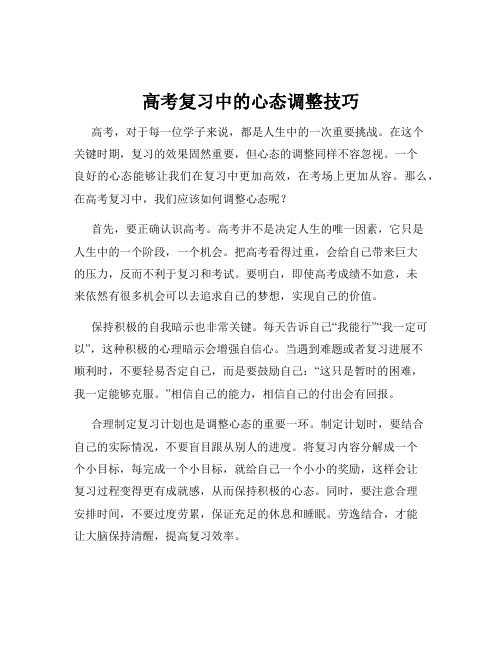 高考复习中的心态调整技巧

高考，对于每一位学子来说，都是人生中的一次重要挑战。在这个关键时期，复习的效果固然重要，但心态的调整同样不容忽视。一个良好的心态能够让我们在复习中更加高效，在考场上更加从容。那么，在高考复习中，我们应该如何调整心态呢？

首先，要正确认识高考。高考并不是决定人生的唯一因素，它只是人生中的一个阶段，一个机会。把高考看得过重，会给自己带来巨大的压力，反而不利于复习和考试。要明白，即使高考成绩不如意，未来依然有很多机会可以去追求自己的梦想，实现自己的价值。

保持积极的自我暗示也非常关键。每天告诉自己“我能行”“我一定可以”，这种积极的心理暗示会增强自信心。当遇到难题或者复习进展不顺利时，不要轻易否定自己，而是要鼓励自己：“这只是暂时的困难，我一定能够克服。”相信自己的能力，相信自己的付出会有回报。

合理制定复习计划也是调整心态的重要一环。制定计划时，要结合自己的实际情况，不要盲目跟从别人的进度。将复习内容分解成一个个小目标，每完成一个小目标，就给自己一个小小的奖励，这样会让复习过程变得更有成就感，从而保持积极的心态。同时，要注意合理安排时间，不要过度劳累，保证充足的休息和睡眠。劳逸结合，才能让大脑保持清醒，提高复习效率。